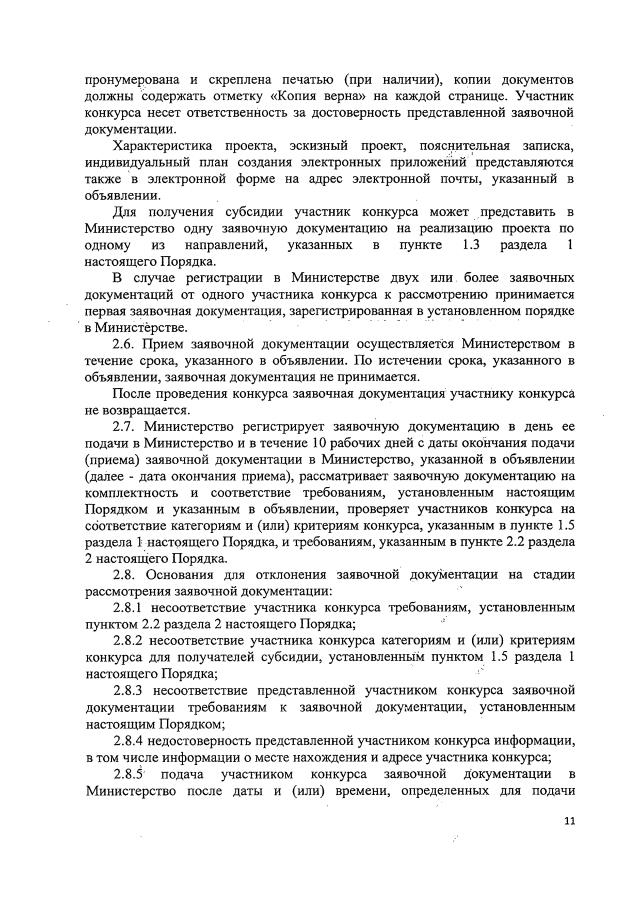 пронумерована и скреплена печатью (при наличии), копии документов должны содержать отметку «Копия верна» на каждой странице. Участник конкурса несет ответственность за достоверность представленной заявочной документации.

Характеристика проекта, эскизный проект, пояснительная записка, индивидуальный план создания электронных приложений представляются также в электронной форме на адрес электронной почты, указанный в объявлении.

Для получения субсидии участник конкурса может представить в Министерство одну заявочную документацию на реализацию проекта по одному из направлений, указанных в пункте 1.3 раздела 1 настоящего Порядка.

В случае регистрации в Министерстве двух или более заявочных документаций от одного участника конкурса к рассмотрению принимается первая заявочная документация, зарегистрированная в установленном порядке в Министерстве.

2.6. Прием заявочной документации осуществляется Министерством в течение срока, указанного в объявлении. По истечении срока, указанного в объявлении, заявочная документация не принимается.

После проведения конкурса заявочная документация участнику конкурса не возвращается.

2.7. Министерство регистрирует заявочную документацию в день ее подачи в Министерство и в течение 10 рабочих дней с даты окончания подачи (приема) заявочной документации в Министерство, указанной в объявлении (далее - дата окончания приема), рассматривает заявочную документацию на комплектность и соответствие требованиям, установленным настоящим Порядком и указанным в объявлении, проверяет участников конкурса на соответствие категориям и (или) критериям конкурса, указанным в пункте 1.5 раздела 1 настоящего Порядка, и требованиям, указанным в пункте 2.2 раздела 2 настоящего Порядка.

2.8. Основания для отклонения заявочной документации на стадии рассмотрения заявочной документации:

2.8.1 несоответствие участника конкурса требованиям, установленным пунктом 2.2 раздела 2 настоящего Порядка;

2.8.2 несоответствие участника конкурса категориям и (или) критериям конкурса для получателей субсидии, установленным пунктом 1.5 раздела 1 настоящего Порядка;

2.8.3 несоответствие представленной участником конкурса заявочной документации требованиям к заявочной документации, установленным настоящим Порядком;

2.8.4 недостоверность представленной участником конкурса информации, в том числе информации о месте нахождения и адресе участника конкурса;

2.8.5 подача участником конкурса заявочной документации в Министерство после даты и (или) времени, определенных для подачи

11